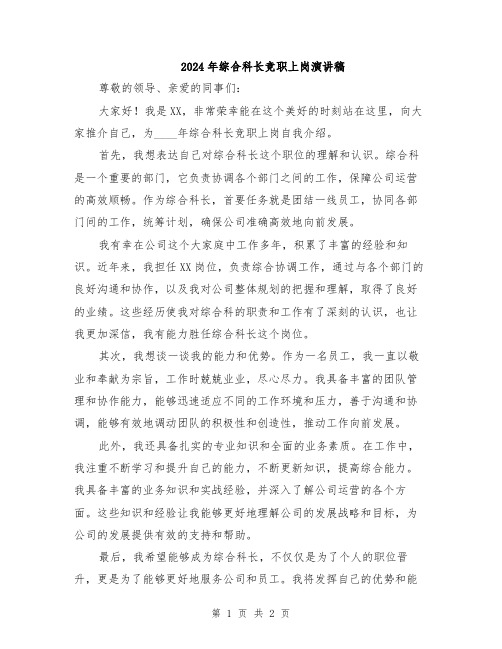 2024年综合科长竞职上岗演讲稿

尊敬的领导、亲爱的同事们:

大家好！我是XX，非常荣幸能在这个美好的时刻站在这里，向大家推介自己，为____年综合科长竞职上岗自我介绍。

首先，我想表达自己对综合科长这个职位的理解和认识。综合科是一个重要的部门，它负责协调各个部门之间的工作，保障公司运营的高效顺畅。作为综合科长，首要任务就是团结一线员工，协同各部门间的工作，统筹计划，确保公司准确高效地向前发展。

我有幸在公司这个大家庭中工作多年，积累了丰富的经验和知识。近年来，我担任XX岗位，负责综合协调工作，通过与各个部门的良好沟通和协作，以及我对公司整体规划的把握和理解，取得了良好的业绩。这些经历使我对综合科的职责和工作有了深刻的认识，也让我更加深信，我有能力胜任综合科长这个岗位。

其次，我想谈一谈我的能力和优势。作为一名员工，我一直以敬业和奉献为宗旨，工作时兢兢业业，尽心尽力。我具备丰富的团队管理和协作能力，能够迅速适应不同的工作环境和压力，善于沟通和协调，能够有效地调动团队的积极性和创造性，推动工作向前发展。

此外，我还具备扎实的专业知识和全面的业务素质。在工作中，我注重不断学习和提升自己的能力，不断更新知识，提高综合能力。我具备丰富的业务知识和实战经验，并深入了解公司运营的各个方面。这些知识和经验让我能够更好地理解公司的发展战略和目标，为公司的发展提供有效的支持和帮助。

最后，我希望能够成为综合科长，不仅仅是为了个人的职位晋升，更是为了能够更好地服务公司和员工。我将发挥自己的优势和能

第 1 页 共 2 页